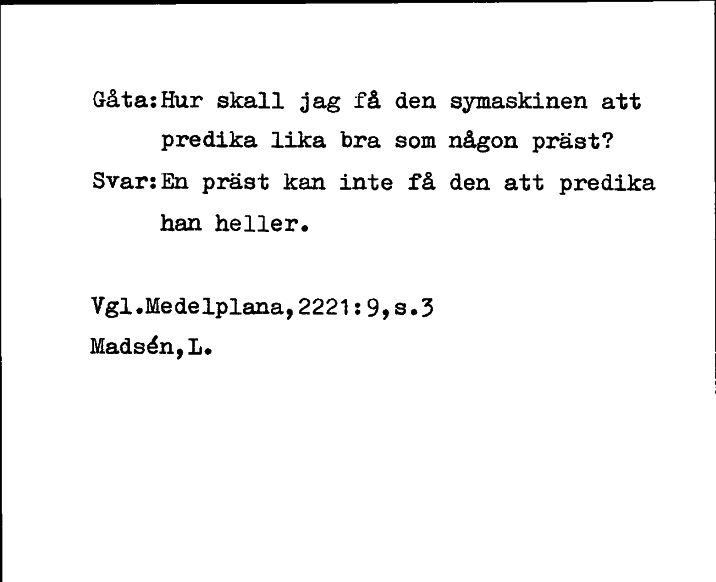 Gåta:Hur skall jag få den symaskinen att predika lika bra som någon präst?
Svar:En präst kan inte få den att predika han heller.

Vgl.Medelplana,2221:9,s.3
Madsén,L.